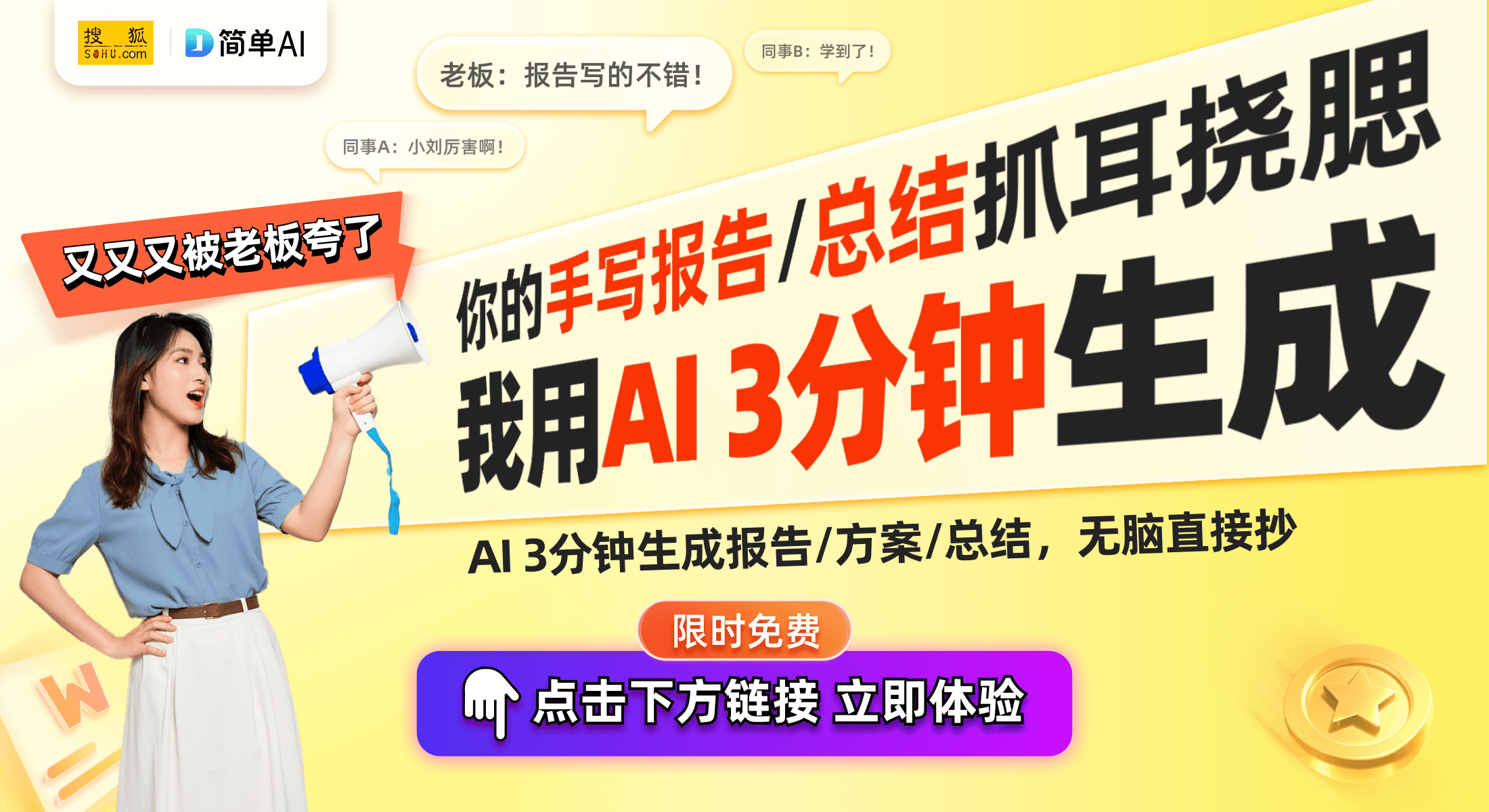 搜狐 SOHU.com
简单AI

老板：报告写的不错！

同事B：学到了！

同事A：小刘厉害啊！

又又又被老板夸了

你的手写报告/总结抓耳挠腮

我用AI 3分钟生成

AI 3分钟生成报告/方案/总结，无脑直接抄

限时免费

点击下方链接 立即体验

W